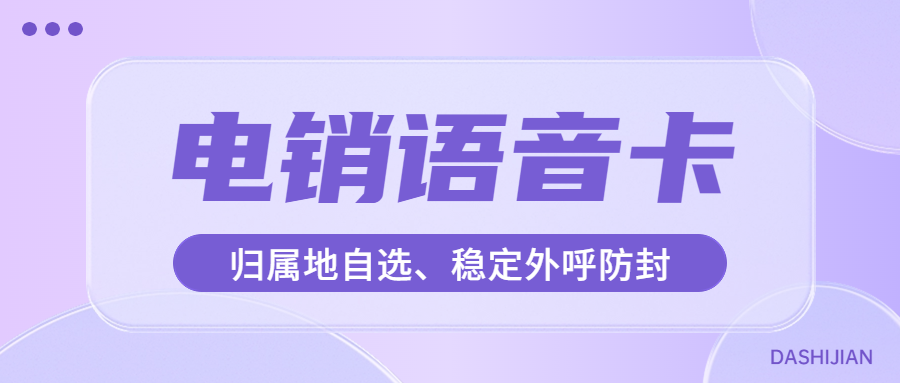 电销语音卡

归属地自选、稳定外呼防封

DASHIJIAN